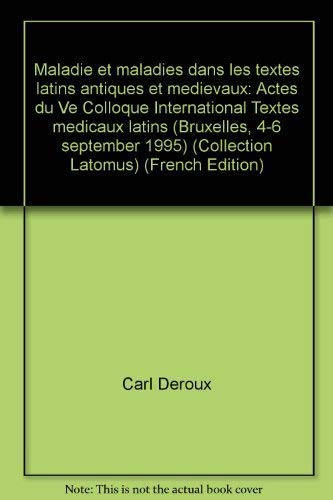 Maladie et maladies dans les textes latins antiques et medievaux: Actes du Ve Colloque International Textes medicaux latins (Bruxelles, 4-6 september 1995) (Collection Latomus) (French Edition)

Carl Deroux

Note: This is not the actual book cover